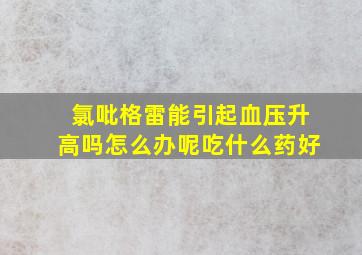 氯吡格雷能引起血压升高吗怎么办呢吃什么药好